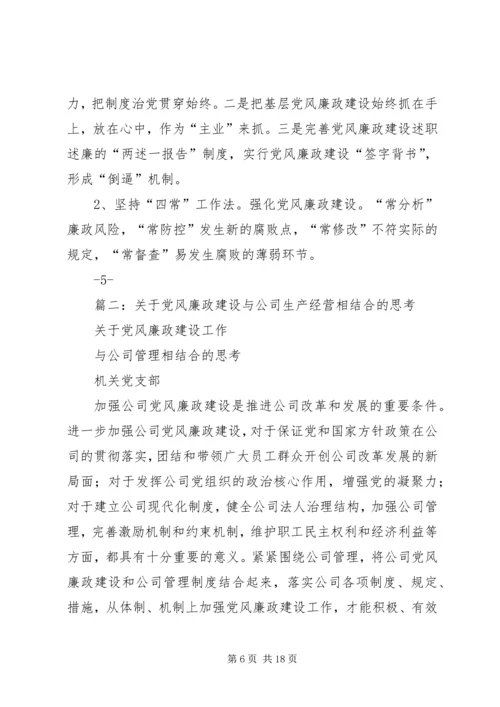 力，把制度治党贯穿始终。二是把基层党风廉政建设始终抓在手上，放在心中，作为“主业”来抓。三是完善党风廉政建设述职述廉的“两述一报告”制度，实行党风廉政建设“签字背书”，形成“倒逼”机制。

2、坚持“四常”工作法。强化党风廉政建设。“常分析”廉政风险，“常防控”发生新的腐败点，“常修改”不符实际的规定，“常督查”易发生腐败的薄弱环节。

-5-

篇二：关于党风廉政建设与公司生产经营相结合的思考

关于党风廉政建设工作

与公司管理相结合的思考

机关党支部

加强公司党风廉政建设是推进公司改革和发展的重要条件。进一步加强公司党风廉政建设，对于保证党和国家方针政策在公司的贯彻落实，团结和带领广大员工群众开创公司改革发展的新局面；对于发挥公司党组织的政治核心作用，增强党的凝聚力；对于建立公司现代化制度，健全公司法人治理结构，加强公司管理，完善激励机制和约束机制，维护职工民主权利和经济利益等方面，都具有十分重要的意义。紧紧围绕公司管理，将公司党风廉政建设和公司管理制度结合起来，落实公司各项制度、规定、措施，从体制、机制上加强党风廉政建设工作，才能积极、有效

第 6 页 共 18 页